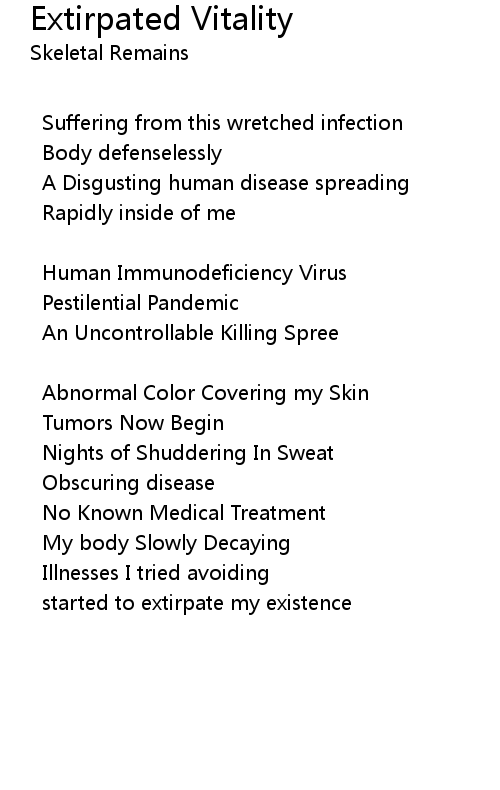 Extirpated Vitality
Skeletal Remains

Suffering from this wretched infection
Body defenselessly
A Disgusting human disease spreading
Rapidly inside of me

Human Immunodeficiency Virus
Pestilential Pandemic
An Uncontrollable Killing Spree

Abnormal Color Covering my Skin
Tumors Now Begin
Nights of Shuddering In Sweat
Obscuring disease
No Known Medical Treatment
My body Slowly Decaying
Illnesses I tried avoiding
started to extirpate my existence